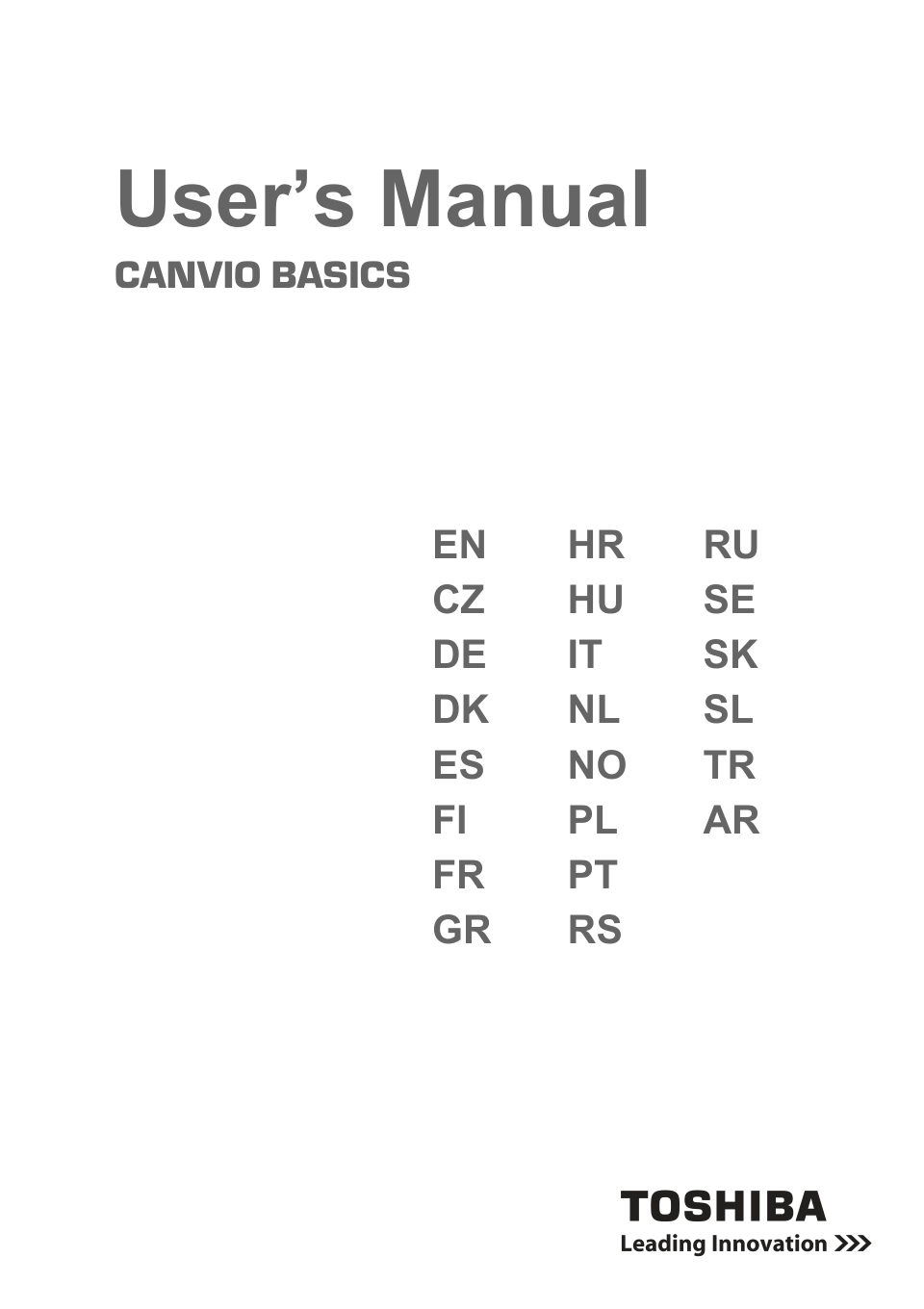 User's Manual
CANVIO BASICS

EN
CZ
DE
DK
ES
FI
FR
GR

HR
HU
IT
NL
NO
PL
PT
RS

RU
SE
SK
SL
TR
AR

TOSHIBA
Leading Innovation >>>